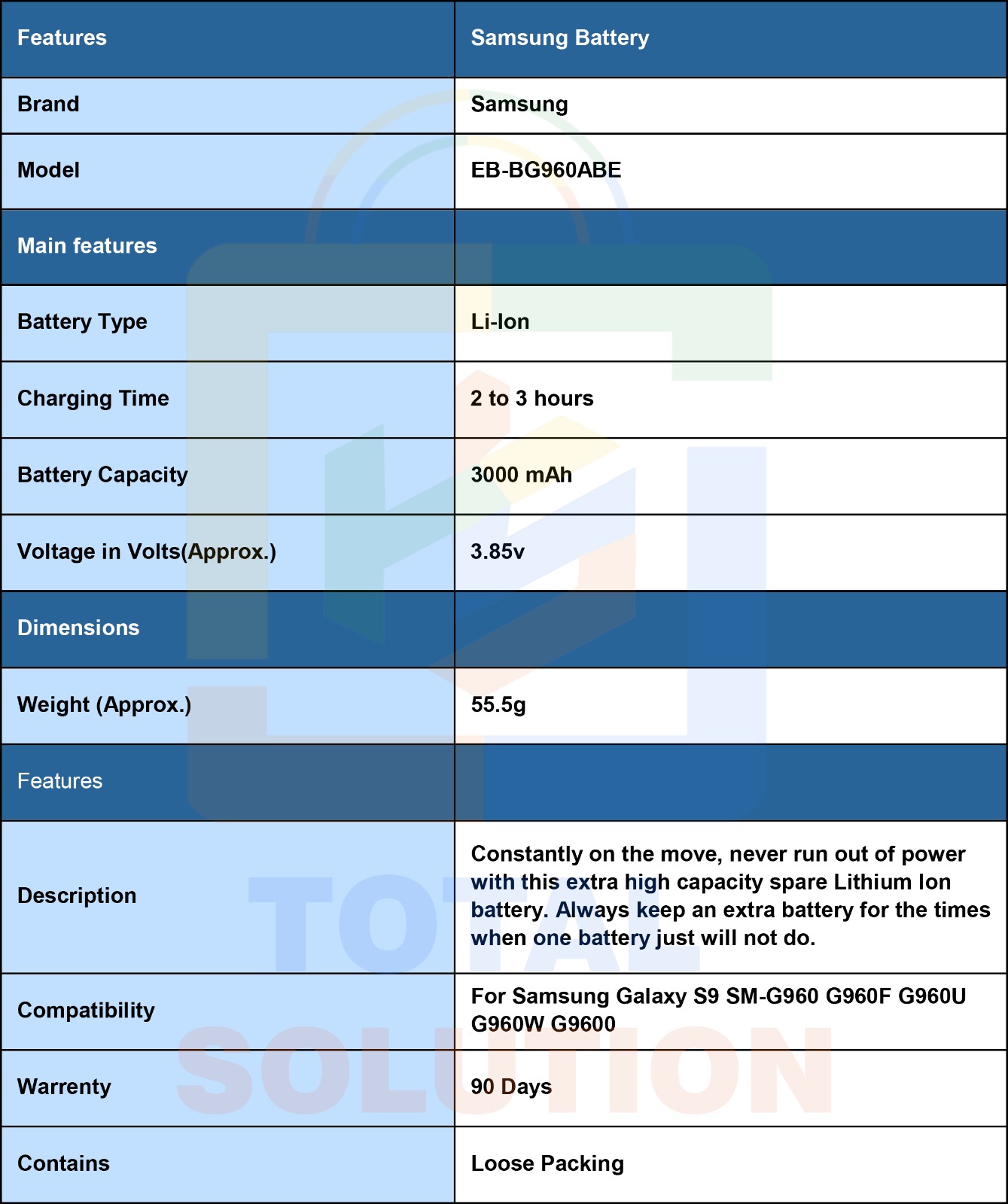 | Features | Samsung Battery |
|---|---|
| Brand | Samsung |
| Model | EB-BG960ABE |
| Main features | |
| Battery Type | Li-Ion |
| Charging Time | 2 to 3 hours |
| Battery Capacity | 3000 mAh |
| Voltage in Volts(Approx.) | 3.85v |
| Dimensions | |
| Weight (Approx.) | 55.5g |
| Features | |
| Description | Constantly on the move, never run out of power with this extra high capacity spare Lithium Ion battery. Always keep an extra battery for the times when one battery just will not do. |
| Compatibility | For Samsung Galaxy S9 SM-G960 G960F G960U G960W G9600 |
| Warrenty | 90 Days |
| Contains | Loose Packing |

TOTAL SOLUTION